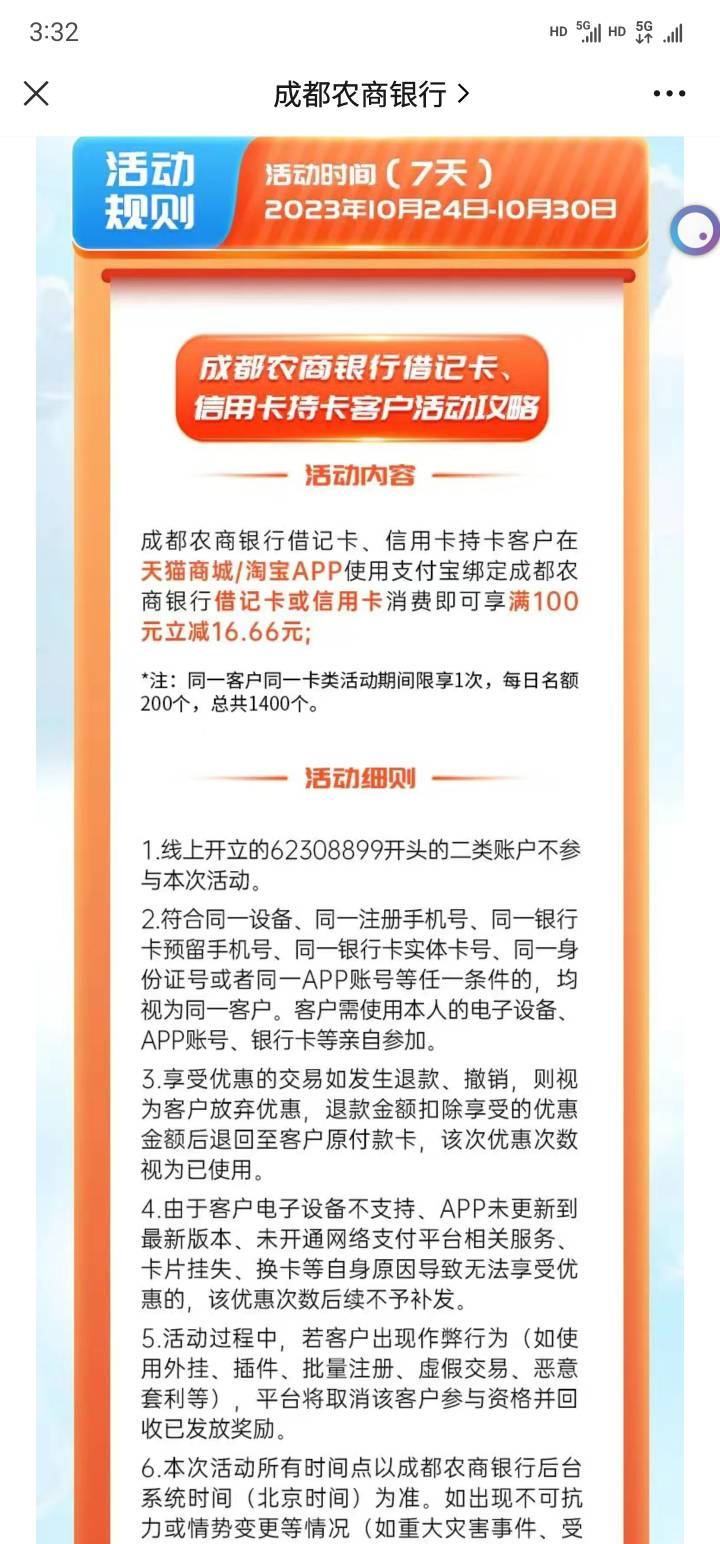 3:32

HD 5G HD 5G

成都农商银行 >

活动规则

活动时间（7天）
2023年10月24日-10月30日

成都农商银行借记卡、信用卡持卡客户活动攻略

活动内容

成都农商银行借记卡、信用卡持卡客户在天猫商城/淘宝APP使用支付宝绑定成都农商银行借记卡或信用卡消费即可享满100元立减16.66元;

*注：同一客户同一卡类活动期间限享1次，每日名额200个，总共1400个。

活动细则

1.线上开立的62308899开头的二类账户不参与本次活动。

2.符合同一设备、同一注册手机号、同一银行卡预留手机号、同一银行卡实体卡号、同一身份证号或者同一APP账号等任一条件的，均视为同一客户。客户需使用本人的电子设备、APP账号、银行卡等亲自参加。

3.享受优惠的交易如发生退款、撤销，则视为客户放弃优惠，退款金额扣除享受的优惠金额后退回至客户原付款卡，该次优惠次数视为已使用。

4.由于客户电子设备不支持、APP未更新到最新版本、未开通网络支付平台相关服务、卡片挂失、换卡等自身原因导致无法享受优惠的，该优惠次数后续不予补发。

5.活动过程中，若客户出现作弊行为（如使用外挂、插件、批量注册、虚假交易、恶意套利等），平台将取消该客户参与资格并回收已发放奖励。

6.本次活动所有时间点以成都农商银行后台系统时间（北京时间）为准。如出现不可抗力或情势变更等情况（如重大灾害事件、受